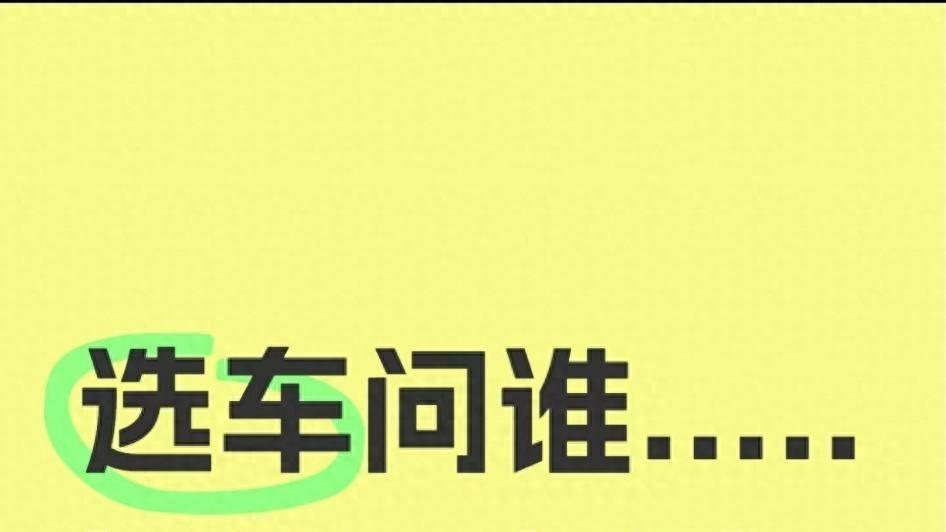 选车问谁.....